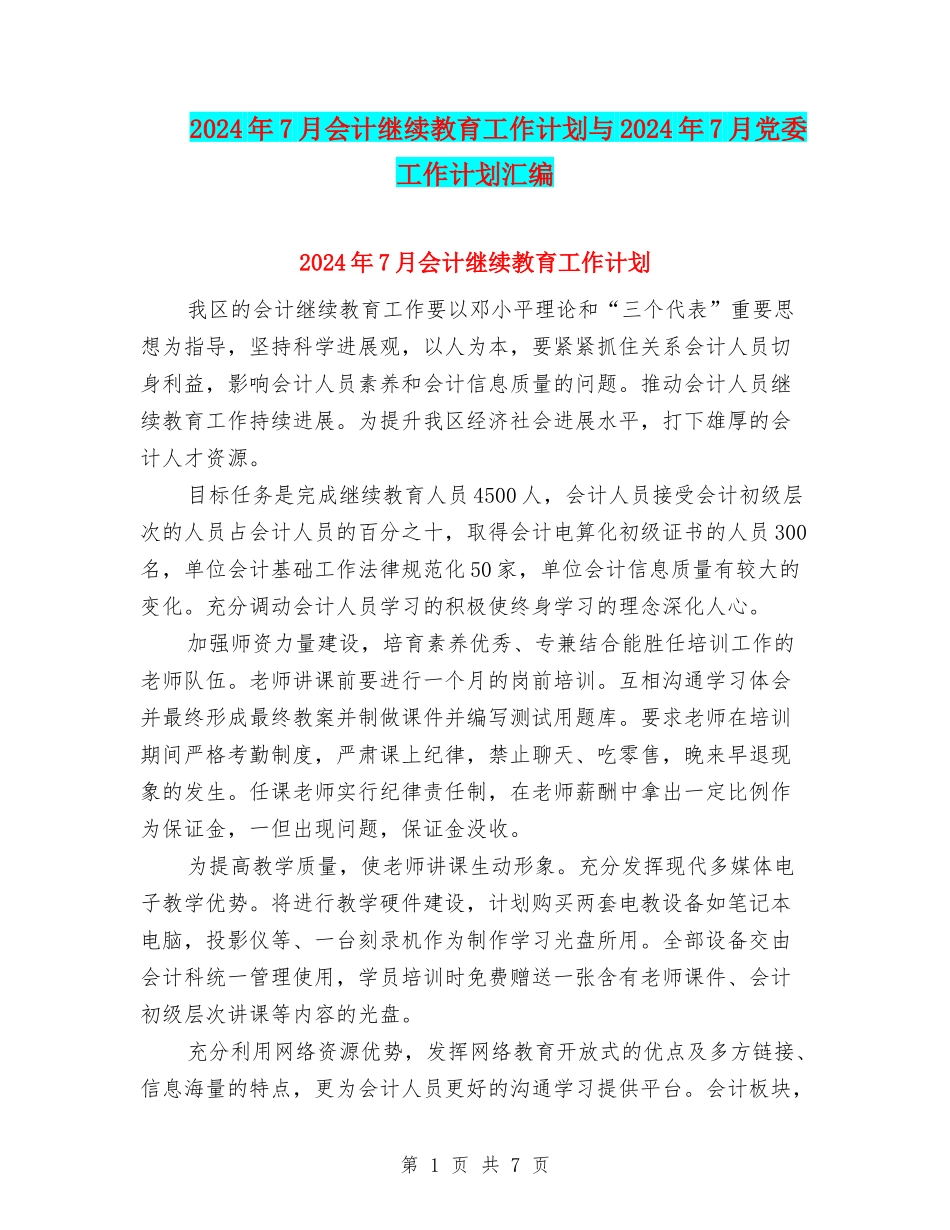 2024年7月会计继续教育工作计划与2024年7月党委工作计划汇编

2024年7月会计继续教育工作计划

我区的会计继续教育工作要以邓小平理论和“三个代表”重要思想为指导，坚持科学进展观，以人为本，要紧紧抓住关系会计人员切身利益，影响会计人员素养和会计信息质量的问题。推动会计人员继续教育工作持续进展。为提升我区经济社会进展水平，打下雄厚的会计人才资源。

目标任务是完成继续教育人员4500人，会计人员接受会计初级层次的人员占会计人员的百分之十，取得会计电算化初级证书的人员300名，单位会计基础工作法律规范化50家，单位会计信息质量有较大的变化。充分调动会计人员学习的积极使终身学习的理念深化人心。

加强师资力量建设，培育素养优秀、专兼结合能胜任培训工作的老师队伍。老师讲课前要进行一个月的岗前培训。互相沟通学习体会并最终形成最终教案并制做课件并编写测试用题库。要求老师在培训期间严格考勤制度，严肃课上纪律，禁止聊天、吃零售，晚来早退现象的发生。任课老师实行纪律责任制，在老师薪酬中拿出一定比例作为保证金，一但出现问题，保证金没收。

为提高教学质量，使老师讲课生动形象。充分发挥现代多媒体电子教学优势。将进行教学硬件建设，计划购买两套电教设备如笔记本电脑，投影仪等、一台刻录机作为制作学习光盘所用。全部设备交由会计科统一管理使用，学员培训时免费赠送一张含有老师课件、会计初级层次讲课等内容的光盘。

充分利用网络资源优势，发挥网络教育开放式的优点及多方链接、信息海量的特点，更为会计人员更好的沟通学习提供平台。会计板块，

第 1 页 共 7 页